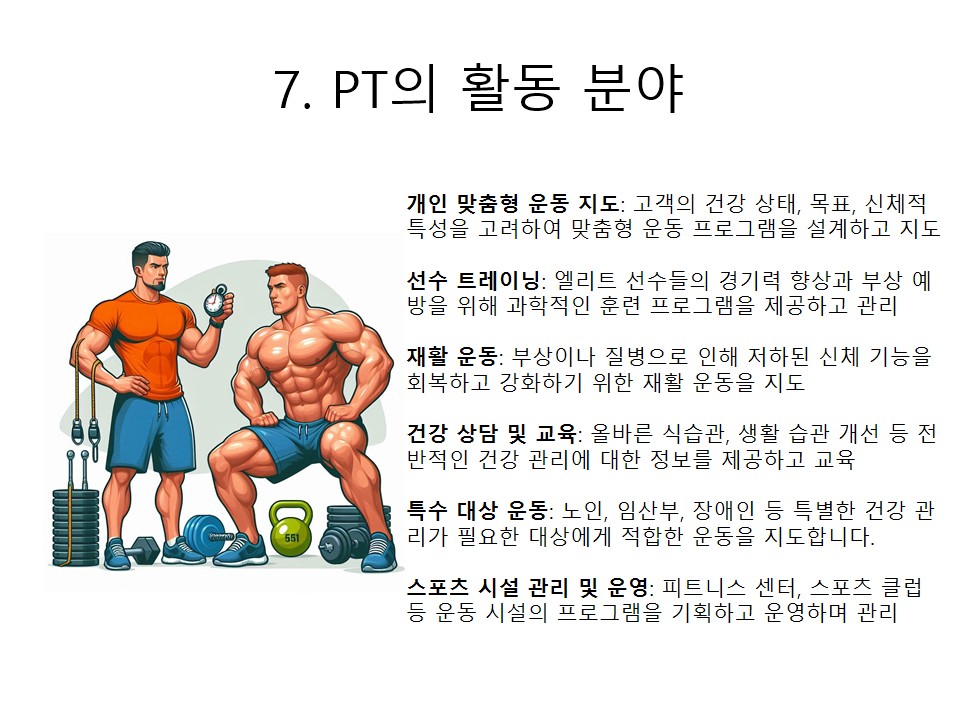 7. PT의 활동 분야

개인 맞춤형 운동 지도: 고객의 건강 상태, 목표, 신체적 특성을 고려하여 맞춤형 운동 프로그램을 설계하고 지도

선수 트레이닝: 엘리트 선수들의 경기력 향상과 부상 예방을 위해 과학적인 훈련 프로그램을 제공하고 관리

재활 운동: 부상이나 질병으로 인해 저하된 신체 기능을 회복하고 강화하기 위한 재활 운동을 지도

건강 상담 및 교육: 올바른 식습관, 생활 습관 개선 등 전반적인 건강 관리에 대한 정보를 제공하고 교육

특수 대상 운동: 노인, 임산부, 장애인 등 특별한 건강 관리가 필요한 대상에게 적합한 운동을 지도합니다.

스포츠 시설 관리 및 운영: 피트니스 센터, 스포츠 클럽 등 운동 시설의 프로그램을 기획하고 운영하며 관리